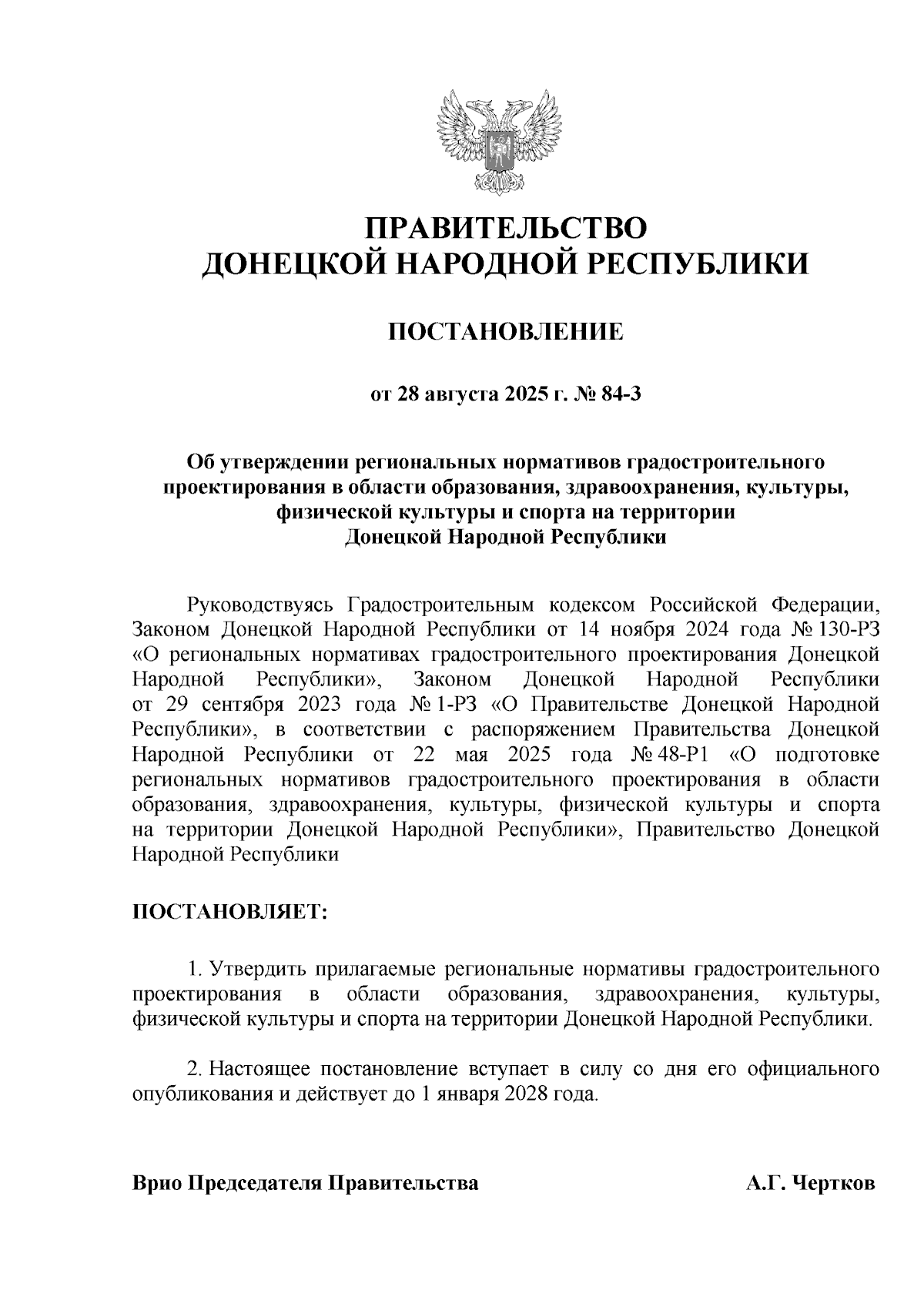 ПРАВИТЕЛЬСТВО
ДОНЕЦКОЙ НАРОДНОЙ РЕСПУБЛИКИ

ПОСТАНОВЛЕНИЕ

от 28 августа 2025 г. № 84-3

Об утверждении региональных нормативов градостроительного проектирования в области образования, здравоохранения, культуры, физической культуры и спорта на территории Донецкой Народной Республики

Руководствуясь Градостроительным кодексом Российской Федерации, Законом Донецкой Народной Республики от 14 ноября 2024 года № 130-РЗ «О региональных нормативах градостроительного проектирования Донецкой Народной Республики», Законом Донецкой Народной Республики от 29 сентября 2023 года № 1-РЗ «О Правительстве Донецкой Народной Республики», в соответствии с распоряжением Правительства Донецкой Народной Республики от 22 мая 2025 года № 48-Р1 «О подготовке региональных нормативов градостроительного проектирования в области образования, здравоохранения, культуры, физической культуры и спорта на территории Донецкой Народной Республики», Правительство Донецкой Народной Республики

ПОСТАНОВЛЯЕТ:

1. Утвердить прилагаемые региональные нормативы градостроительного проектирования в области образования, здравоохранения, культуры, физической культуры и спорта на территории Донецкой Народной Республики.

2. Настоящее постановление вступает в силу со дня его официального опубликования и действует до 1 января 2028 года.

Врио Председателя Правительства А.Г. Чертков